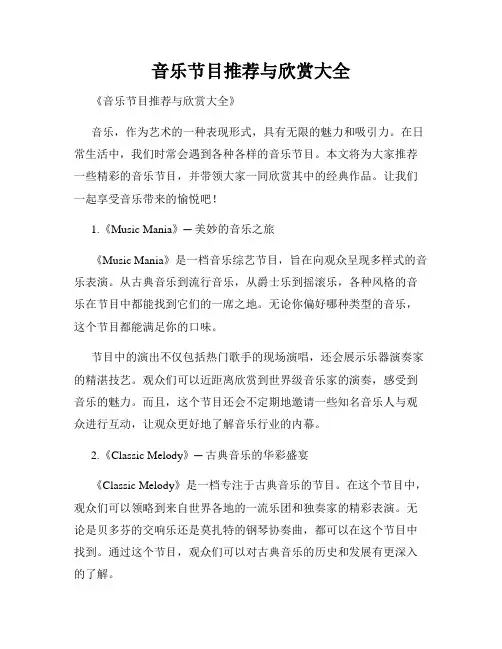 音乐节目推荐与欣赏大全

《音乐节目推荐与欣赏大全》

音乐，作为艺术的一种表现形式，具有无限的魅力和吸引力。在日常生活中，我们时常会遇到各种各样的音乐节目。本文将为大家推荐一些精彩的音乐节目，并带领大家一同欣赏其中的经典作品。让我们一起享受音乐带来的愉悦吧！

1.《Music Mania》— 美妙的音乐之旅

《Music Mania》是一档音乐综艺节目，旨在向观众呈现多样式的音乐表演。从古典音乐到流行音乐，从爵士乐到摇滚乐，各种风格的音乐在节目中都能找到它们的一席之地。无论你偏好哪种类型的音乐，这个节目都能满足你的口味。

节目中的演出不仅包括热门歌手的现场演唱，还会展示乐器演奏家的精湛技艺。观众们可以近距离欣赏到世界级音乐家的演奏，感受到音乐的魅力。而且，这个节目还会不定期地邀请一些知名音乐人与观众进行互动，让观众更好地了解音乐行业的内幕。

2.《Classic Melody》— 古典音乐的华彩盛宴

《Classic Melody》是一档专注于古典音乐的节目。在这个节目中，观众们可以领略到来自世界各地的一流乐团和独奏家的精彩表演。无论是贝多芬的交响乐还是莫扎特的钢琴协奏曲，都可以在这个节目中找到。通过这个节目，观众们可以对古典音乐的历史和发展有更深入的了解。